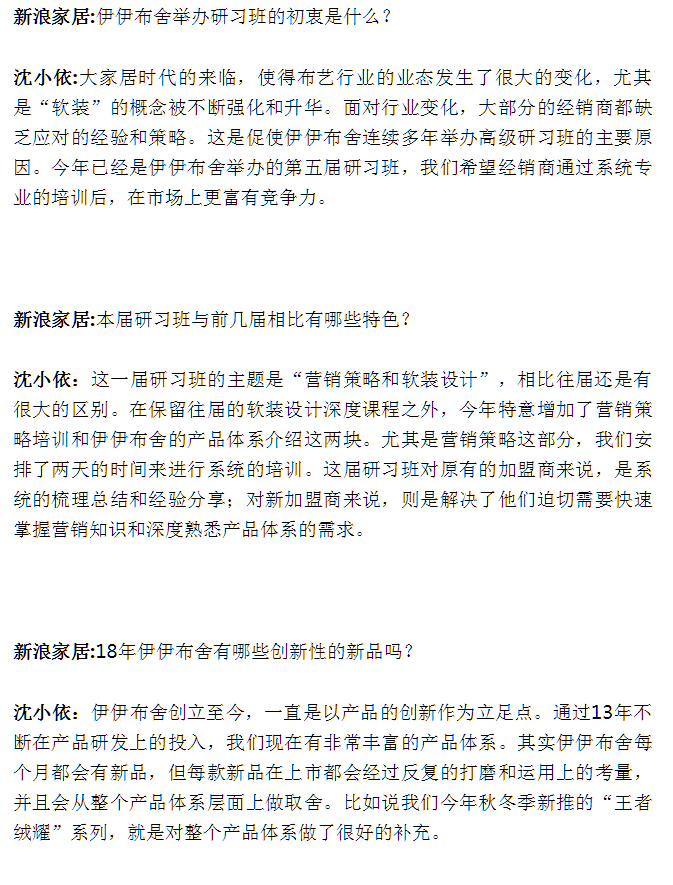 新浪家居:伊伊布舍举办研习班的初衷是什么？

沈小依:大家居时代的来临，使得布艺行业的业态发生了很大的变化，尤其是“软装”的概念被不断强化和升华。面对行业变化，大部分的经销商都缺乏应对的经验和策略。这是促使伊伊布舍连续多年举办高级研习班的主要原因。今年已经是伊伊布舍举办的第五届研习班，我们希望经销商通过系统专业的培训后，在市场上更富有竞争力。

新浪家居:本届研习班与前几届相比有哪些特色？

沈小依：这一届研习班的主题是“营销策略和软装设计”，相比往届还是有很大的区别。在保留往届的软装设计深度课程之外，今年特意增加了营销策略培训和伊伊布舍的产品体系介绍这两块。尤其是营销策略这部分，我们安排了两天的时间来进行系统的培训。这届研习班对原有的加盟商来说，是系统的梳理总结和经验分享；对新加盟商来说，则是解决了他们迫切需要快速掌握营销知识和深度熟悉产品体系的需求。

新浪家居:18年伊伊布舍有哪些创新性的新品吗？

沈小依：伊伊布舍创立至今，一直是以产品的创新作为立足点。通过13年不断在产品研发上的投入，我们现在有非常丰富的产品体系。其实伊伊布舍每个月都会有新品，但每款新品在上市都会经过反复的打磨和运用上的考量，并且会从整个产品体系层面上做取舍。比如说我们今年秋冬季新推的“王者绒耀”系列，就是对整个产品体系做了很好的补充。